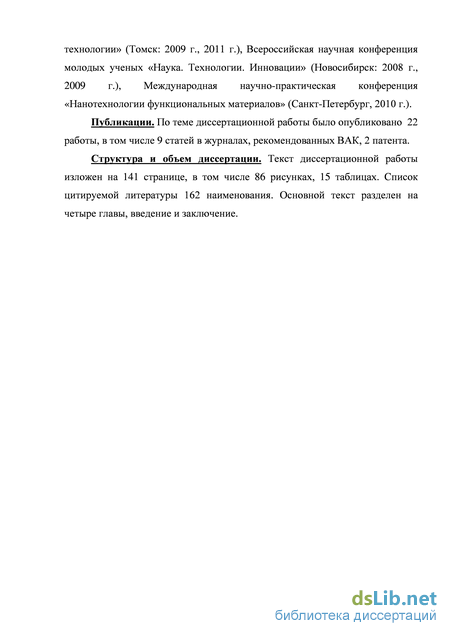 технологии» (Томск: 2009 г., 2011 г.), Всероссийская научная конференция молодых ученых «Наука. Технологии. Инновации» (Новосибирск: 2008 г., 2009 г.), Международная научно-практическая конференция «Нанотехнологии функциональных материалов» (Санкт-Петербург, 2010 г.).

Публикации. По теме диссертационной работы было опубликовано 22 работы, в том числе 9 статей в журналах, рекомендованных ВАК, 2 патента.

Структура и объем диссертации. Текст диссертационной работы изложен на 141 странице, в том числе 86 рисунках, 15 таблицах. Список цитируемой литературы 162 наименования. Основной текст разделен на четыре главы, введение и заключение.

dsLib.net
библиотека диссертаций